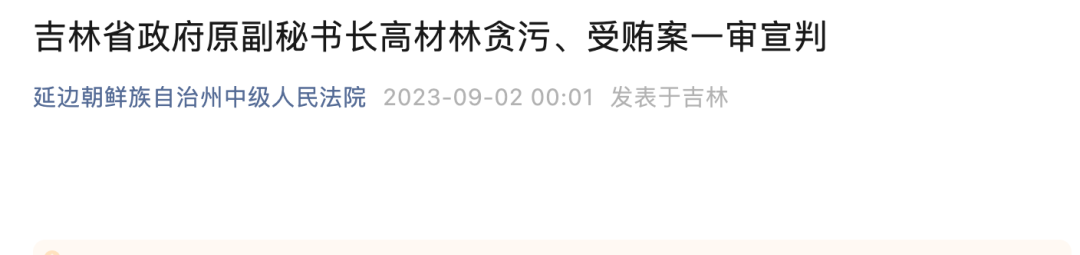 吉林省政府原副秘书长高材林贪污、受贿案一审宣判

延边朝鲜族自治州中级人民法院 2023-09-02 00:01 发表于吉林